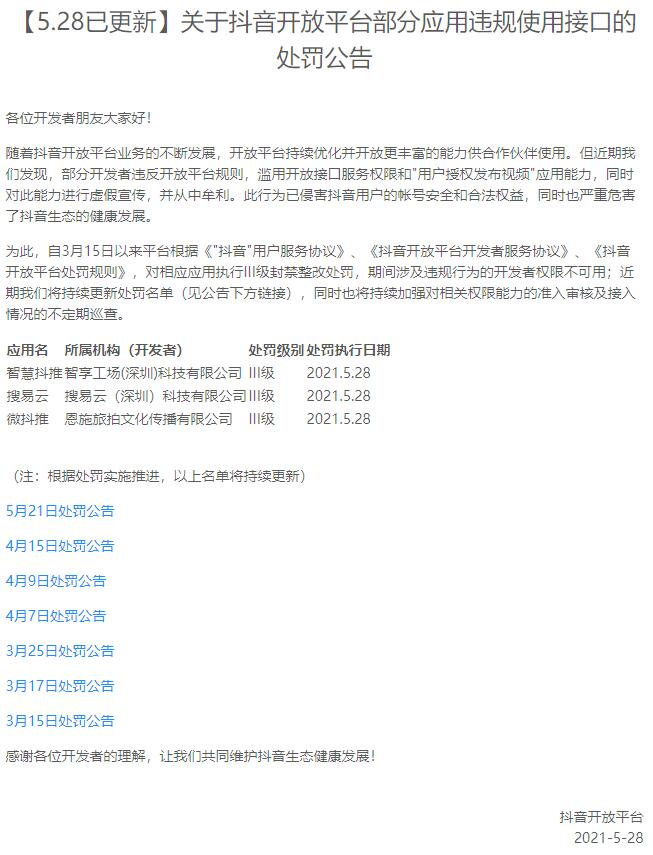 【5.28已更新】关于抖音开放平台部分应用违规使用接口的处罚公告

各位开发者朋友大家好！

随着抖音开放平台业务的不断发展，开放平台持续优化并开放更丰富的能力供合作伙伴使用。但近期我们发现，部分开发者违反开放平台规则，滥用开放接口服务权限和"用户授权发布视频"应用能力，同时对此能力进行虚假宣传，并从中牟利。此行为已侵害抖音用户的帐号安全和合法权益，同时也严重危害了抖音生态的健康发展。

为此，自3月15日以来平台根据《"抖音"用户服务协议》、《抖音开放平台开发者服务协议》、《抖音开放平台处罚规则》，对相应应用执行III级封禁整改处罚，期间涉及违规行为的开发者权限不可用；近期我们将持续更新处罚名单（见公告下方链接），同时也将持续加强对相关权限能力的准入审核及接入情况的不定期巡查。

| 应用名 | 所属机构（开发者） | 处罚级别 | 处罚执行日期 |
|---|---|---|---|
| 智慧抖推 | 智享工场(深圳)科技有限公司 | III级 | 2021.5.28 |
| 搜易云 | 搜易云（深圳）科技有限公司 | III级 | 2021.5.28 |
| 微抖推 | 恩施旅拍文化传播有限公司 | III级 | 2021.5.28 |

（注：根据处罚实施推进，以上名单将持续更新）

5月21日处罚公告

4月15日处罚公告

4月9日处罚公告

4月7日处罚公告

3月25日处罚公告

3月17日处罚公告

3月15日处罚公告

感谢各位开发者的理解，让我们共同维护抖音生态健康发展！

抖音开放平台
2021-5-28